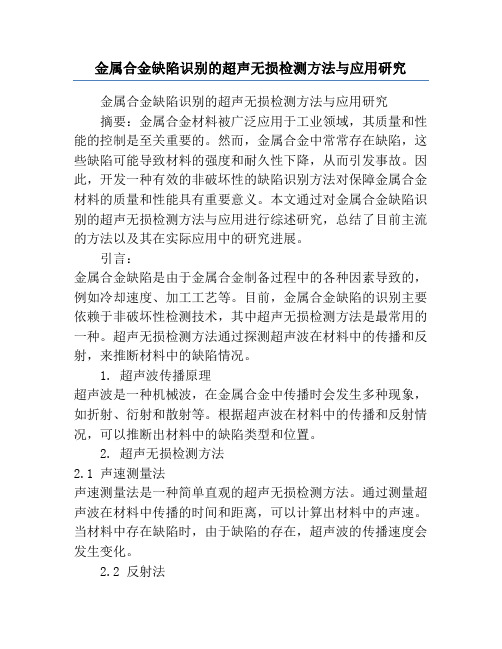 金属合金缺陷识别的超声无损检测方法与应用研究

金属合金缺陷识别的超声无损检测方法与应用研究

摘要：金属合金材料被广泛应用于工业领域，其质量和性能的控制是至关重要的。然而，金属合金中常常存在缺陷，这些缺陷可能导致材料的强度和耐久性下降，从而引发事故。因此，开发一种有效的非破坏性的缺陷识别方法对保障金属合金材料的质量和性能具有重要意义。本文通过对金属合金缺陷识别的超声无损检测方法与应用进行综述研究，总结了目前主流的方法以及其在实际应用中的研究进展。

引言：

金属合金缺陷是由于金属合金制备过程中的各种因素导致的，例如冷却速度、加工工艺等。目前，金属合金缺陷的识别主要依赖于非破坏性检测技术，其中超声无损检测方法是最常用的一种。超声无损检测方法通过探测超声波在材料中的传播和反射，来推断材料中的缺陷情况。

1. 超声波传播原理

超声波是一种机械波，在金属合金中传播时会发生多种现象，如折射、衍射和散射等。根据超声波在材料中的传播和反射情况，可以推断出材料中的缺陷类型和位置。

2. 超声无损检测方法

2.1 声速测量法

声速测量法是一种简单直观的超声无损检测方法。通过测量超声波在材料中传播的时间和距离，可以计算出材料中的声速。当材料中存在缺陷时，由于缺陷的存在，超声波的传播速度会发生变化。

2.2 反射法